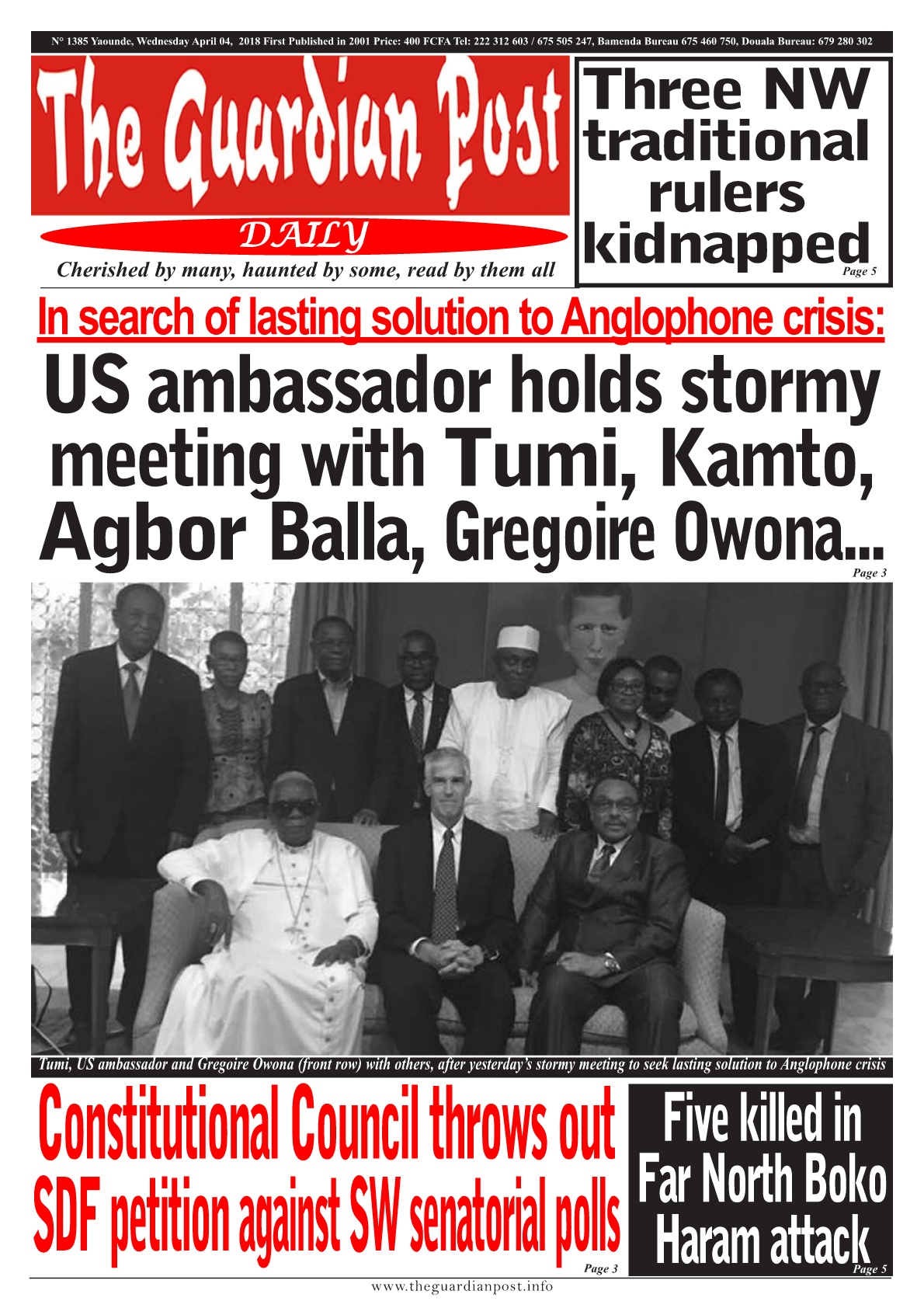 N° 1385 Yaounde, Wednesday April 04, 2018 First Published in 2001 Price: 400 FCFA Tel: 222 312 603 / 675 505 247, Bamenda Bureau 675 460 750, Douala Bureau: 679 280 302

The Guardian Post

DAILY

Cherished by many, haunted by some, read by them all

Three NW traditional rulers kidnapped

Page 5

In search of lasting solution to Anglophone crisis:

US ambassador holds stormy meeting with Tumi, Kamto, Agbor Balla, Gregoire Owona...

Page 3

Tumi, US ambassador and Gregoire Owona (front row) with others, after yesterday's stormy meeting to seek lasting solution to Anglophone crisis

Constitutional Council throws out SDF petition against SW senatorial polls

Page 3

Five killed in Far North Boko Haram attack

Page 5

www.theguardianpost.info